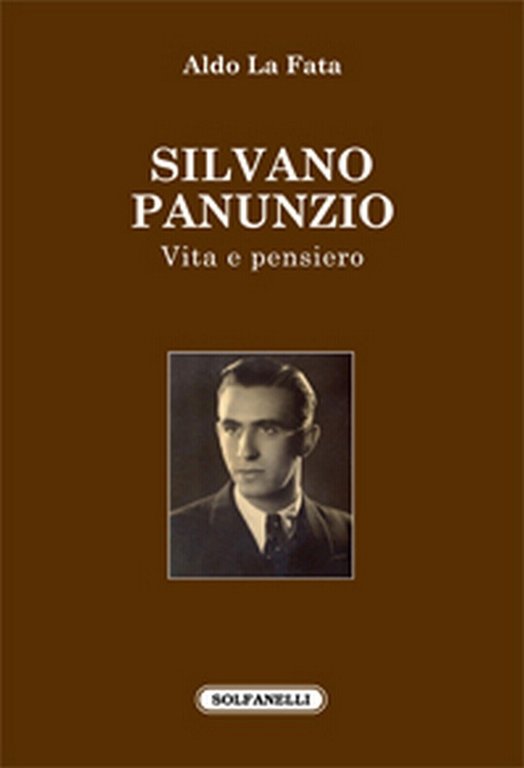 Aldo La Fata

SILVANO PANUNZIO

Vita e pensiero

SOLFANELLI